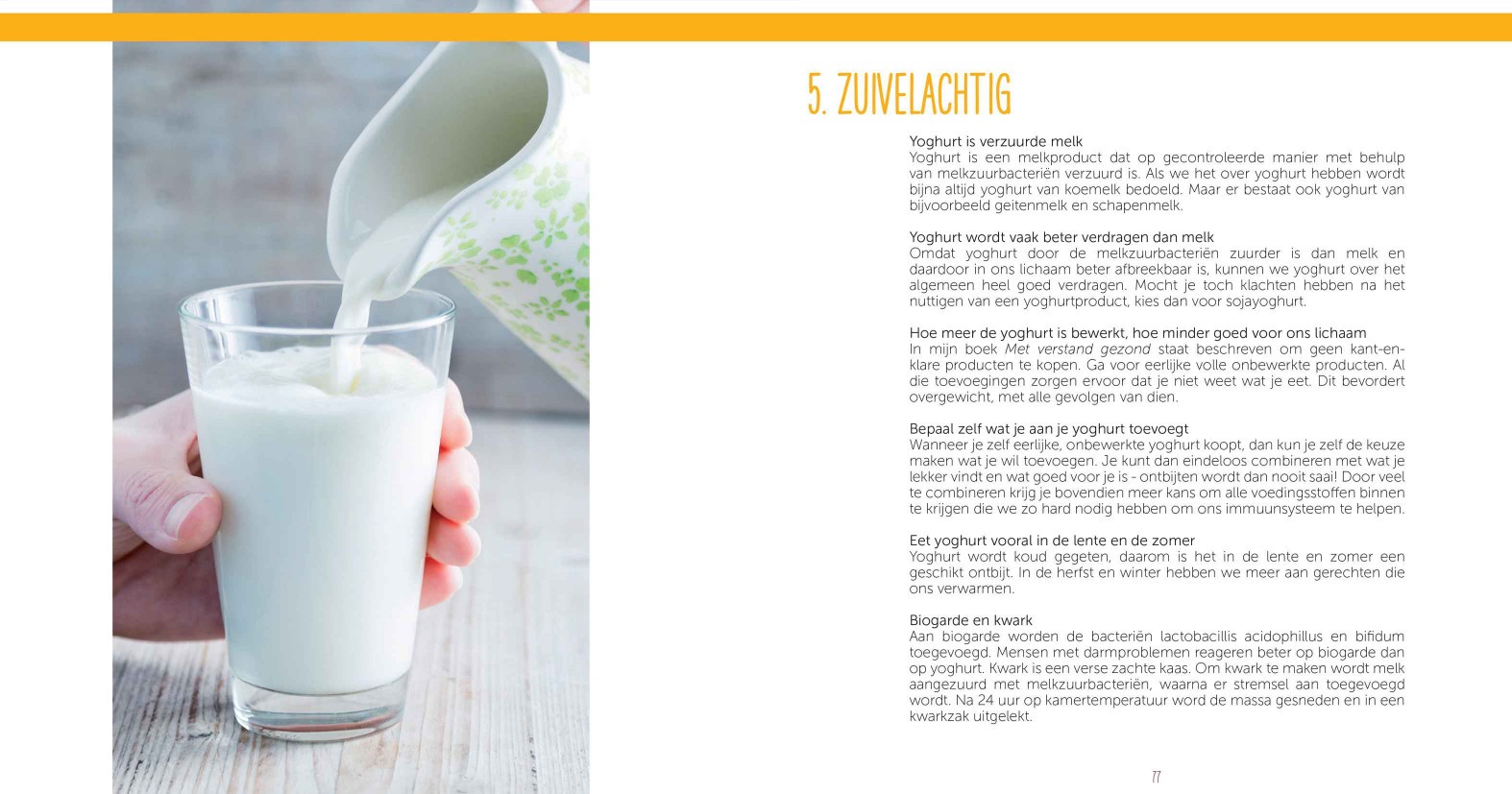 5. ZUIVELACHTIG

Yoghurt is verzuurde melk
Yoghurt is een melkproduct dat op gecontroleerde manier met behulp van melkzuurbacteriën verzuurd is. Als we het over yoghurt hebben wordt bijna altijd yoghurt van koemelk bedoeld. Maar er bestaat ook yoghurt van bijvoorbeeld geitenmelk en schapenmelk.

Yoghurt wordt vaak beter verdragen dan melk
Omdat yoghurt door de melkzuurbacteriën zuurder is dan melk en daardoor in ons lichaam beter afbreekbaar is, kunnen we yoghurt over het algemeen heel goed verdragen. Mocht je toch klachten hebben na het nuttigen van een yoghurtproduct, kies dan voor sojayoghurt.

Hoe meer de yoghurt is bewerkt, hoe minder goed voor ons lichaam
In mijn boek Met verstand gezond staat beschreven om geen kant-en-klare producten te kopen. Ga voor eerlijke volle onbewerkte producten. Al die toevoegingen zorgen ervoor dat je niet weet wat je eet. Dit bevordert overgewicht, met alle gevolgen van dien.

Bepaal zelf wat je aan je yoghurt toevoegt
Wanneer je zelf eerlijke, onbewerkte yoghurt koopt, dan kun je zelf de keuze maken wat je wil toevoegen. Je kunt dan eindeloos combineren met wat je lekker vindt en wat goed voor je is - ontbijten wordt dan nooit saai! Door veel te combineren krijg je bovendien meer kans om alle voedingsstoffen binnen te krijgen die we zo hard nodig hebben om ons immuunsysteem te helpen.

Eet yoghurt vooral in de lente en de zomer
Yoghurt wordt koud gegeten, daarom is het in de lente en zomer een geschikt ontbijt. In de herfst en winter hebben we meer aan gerechten die ons verwarmen.

Biogarde en kwark
Aan biogarde worden de bacteriën lactobacillis acidophillus en bifidum toegevoegd. Mensen met darmproblemen reageren beter op biogarde dan op yoghurt. Kwark is een verse zachte kaas. Om kwark te maken wordt melk aangezuurd met melkzuurbacteriën, waarna er stremsel aan toegevoegd wordt. Na 24 uur op kamertemperatuur word de massa gesneden en in een kwarkzak uitgelekt.

77